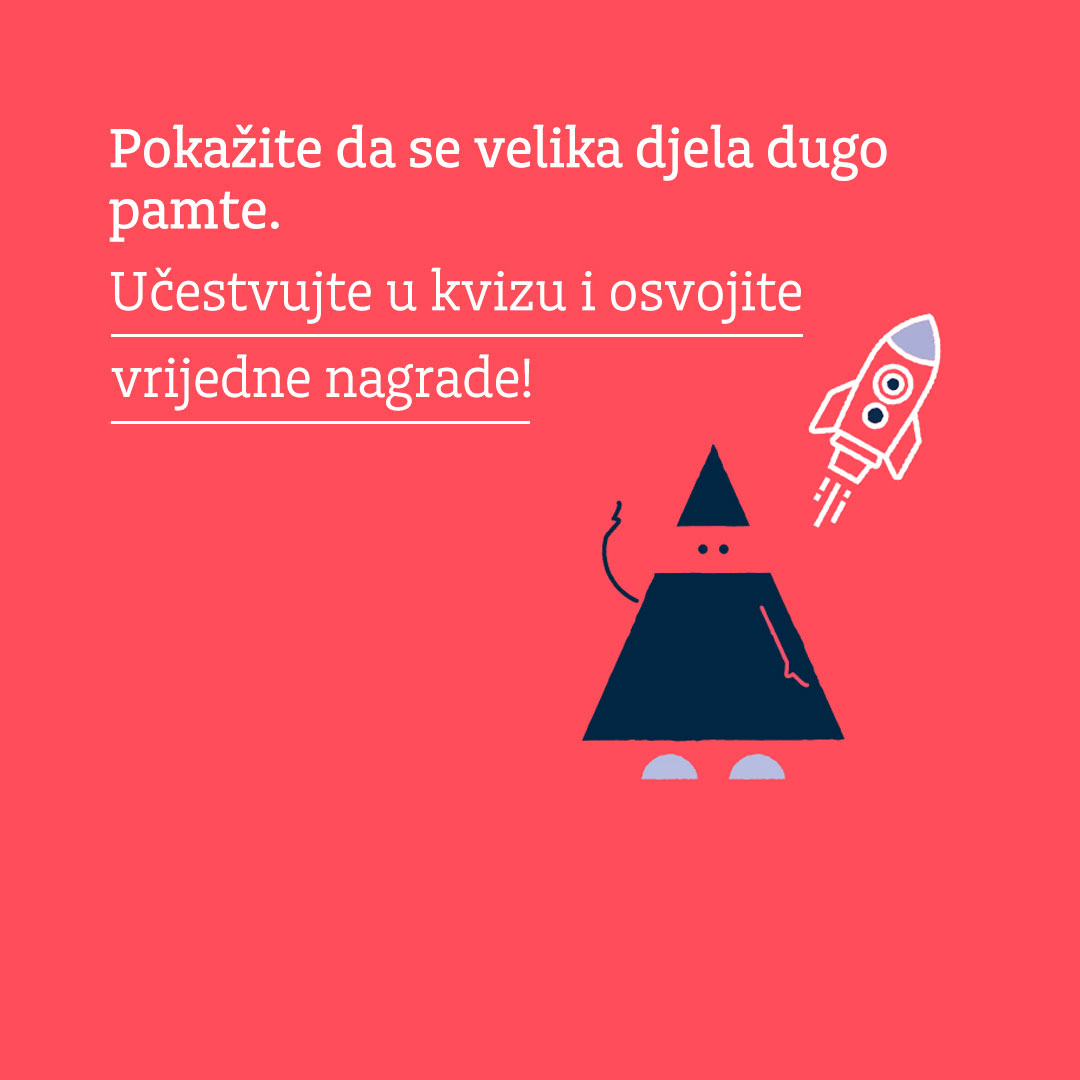 Pokažite da se velika djela dugo pamte.

Učestvujte u kvizu i osvojite vrijedne nagrade!